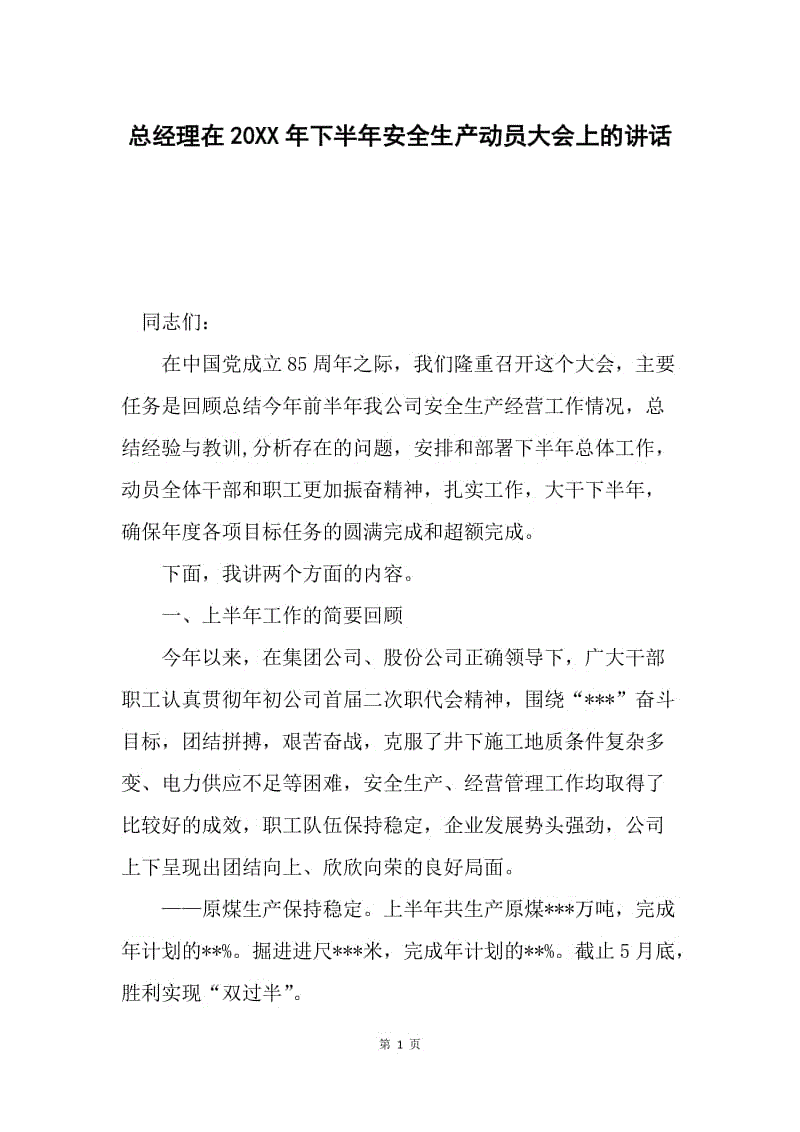 总经理在20XX年下半年安全生产动员大会上的讲话

同志们：

在中国党成立85周年之际，我们隆重召开这个大会，主要任务是回顾总结今年前半年我公司安全生产经营工作情况，总结经验与教训,分析存在的问题，安排和部署下半年总体工作，动员全体干部和职工更加振奋精神，扎实工作，大干下半年，确保年度各项目标任务的圆满完成和超额完成。

下面，我讲两个方面的内容。

一、上半年工作的简要回顾

今年以来，在集团公司、股份公司正确领导下，广大干部职工认真贯彻年初公司首届二次职代会精神，围绕“***”奋斗目标，团结拼搏，艰苦奋战，克服了井下施工地质条件复杂多变、电力供应不足等困难，安全生产、经营管理工作均取得了比较好的成效，职工队伍保持稳定，企业发展势头强劲，公司上下呈现出团结向上、欣欣向荣的良好局面。

——原煤生产保持稳定。上半年共生产原煤***万吨，完成年计划的**%。掘进进尺***米，完成年计划的**%。截止5月底，胜利实现“双过半”。

第 1 页